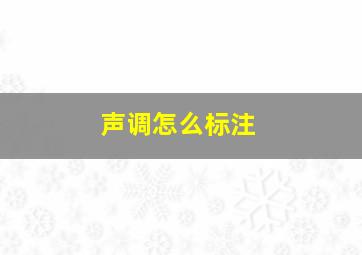 声调怎么标注